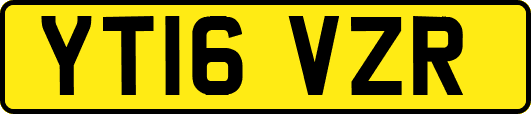 YT16 VZR